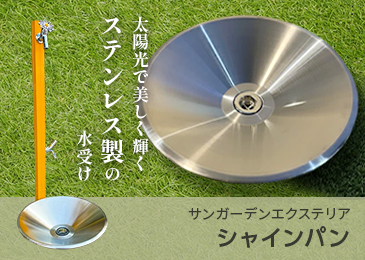 太陽光で美しく輝く

ステンレス製の

水受け

サンガーデンエクステリア

シャインパン